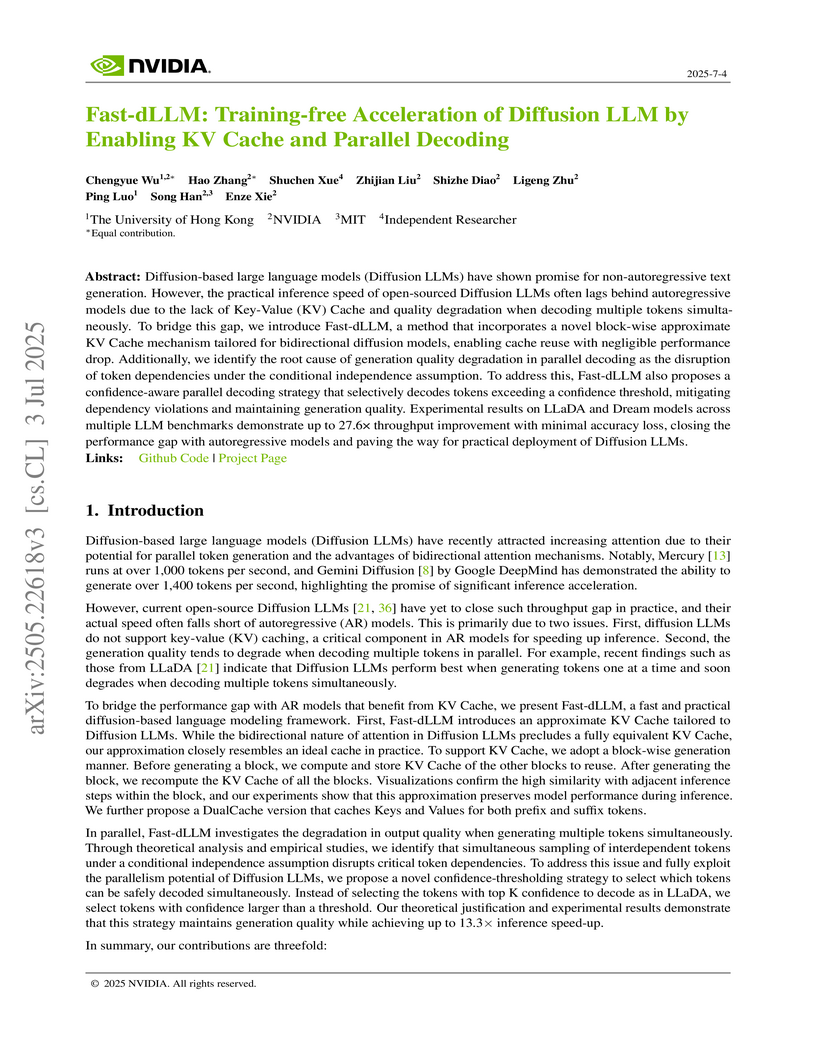 NVIDIA.

2025-7-4

Fast-dLLM: Training-free Acceleration of Diffusion LLM by Enabling KV Cache and Parallel Decoding

Chengyue Wu$^{1,2*}$ Hao Zhang$^{2*}$ Shuchen Xue$^{4}$ Zhijian Liu$^{2}$ Shizhe Diao$^{2}$ Ligeng Zhu$^{2}$ Ping Luo$^{1}$ Song Han$^{2,3}$ Enze Xie$^{2}$

$^{1}$The University of Hong Kong $^{2}$NVIDIA $^{3}$MIT $^{4}$Independent Researcher
$^{*}$Equal contribution.

arXiv:2505.22618v3 [cs.CL] 3 Jul 2025

Abstract: Diffusion-based large language models (Diffusion LLMs) have shown promise for non-autoregressive text generation. However, the practical inference speed of open-sourced Diffusion LLMs often lags behind autoregressive models due to the lack of Key-Value (KV) Cache and quality degradation when decoding multiple tokens simultaneously. To bridge this gap, we introduce Fast-dLLM, a method that incorporates a novel block-wise approximate KV Cache mechanism tailored for bidirectional diffusion models, enabling cache reuse with negligible performance drop. Additionally, we identify the root cause of generation quality degradation in parallel decoding as the disruption of token dependencies under the conditional independence assumption. To address this, Fast-dLLM also proposes a confidence-aware parallel decoding strategy that selectively decodes tokens exceeding a confidence threshold, mitigating dependency violations and maintaining generation quality. Experimental results on LLaDA and Dream models across multiple LLM benchmarks demonstrate up to 27.6× throughput improvement with minimal accuracy loss, closing the performance gap with autoregressive models and paving the way for practical deployment of Diffusion LLMs.
Links: Github Code | Project Page

1. Introduction

Diffusion-based large language models (Diffusion LLMs) have recently attracted increasing attention due to their potential for parallel token generation and the advantages of bidirectional attention mechanisms. Notably, Mercury [13] runs at over 1,000 tokens per second, and Gemini Diffusion [8] by Google DeepMind has demonstrated the ability to generate over 1,400 tokens per second, highlighting the promise of significant inference acceleration.

However, current open-source Diffusion LLMs [21, 36] have yet to close such throughput gap in practice, and their actual speed often falls short of autoregressive (AR) models. This is primarily due to two issues. First, diffusion LLMs do not support key-value (KV) caching, a critical component in AR models for speeding up inference. Second, the generation quality tends to degrade when decoding multiple tokens in parallel. For example, recent findings such as those from LLaDA [21] indicate that Diffusion LLMs perform best when generating tokens one at a time and soon degrades when decoding multiple tokens simultaneously.

To bridge the performance gap with AR models that benefit from KV Cache, we present Fast-dLLM, a fast and practical diffusion-based language modeling framework. First, Fast-dLLM introduces an approximate KV Cache tailored to Diffusion LLMs. While the bidirectional nature of attention in Diffusion LLMs precludes a fully equivalent KV Cache, our approximation closely resembles an ideal cache in practice. To support KV Cache, we adopt a block-wise generation manner. Before generating a block, we compute and store KV Cache of the other blocks to reuse. After generating the block, we recompute the KV Cache of all the blocks. Visualizations confirm the high similarity with adjacent inference steps within the block, and our experiments show that this approximation preserves model performance during inference. We further propose a DualCache version that caches Keys and Values for both prefix and suffix tokens.

In parallel, Fast-dLLM investigates the degradation in output quality when generating multiple tokens simultaneously. Through theoretical analysis and empirical studies, we identify that simultaneous sampling of interdependent tokens under a conditional independence assumption disrupts critical token dependencies. To address this issue and fully exploit the parallelism potential of Diffusion LLMs, we propose a novel confidence-thresholding strategy to select which tokens can be safely decoded simultaneously. Instead of selecting the tokens with top K confidence to decode as in LLaDA, we select tokens with confidence larger than a threshold. Our theoretical justification and experimental results demonstrate that this strategy maintains generation quality while achieving up to 13.3× inference speed-up.

In summary, our contributions are threefold:

© 2025 NVIDIA. All rights reserved.